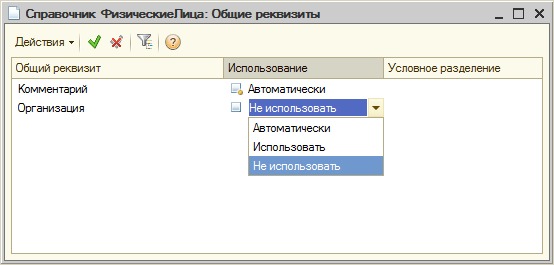 Справочник ФизическиеЛица: Общие реквизиты

Действия

| Общий реквизит | Использование | Условное разделение |
|---|---|---|
| Комментарий | Автоматически | |
| Организация | Не использовать | |

Автоматически
Использовать
Не использовать